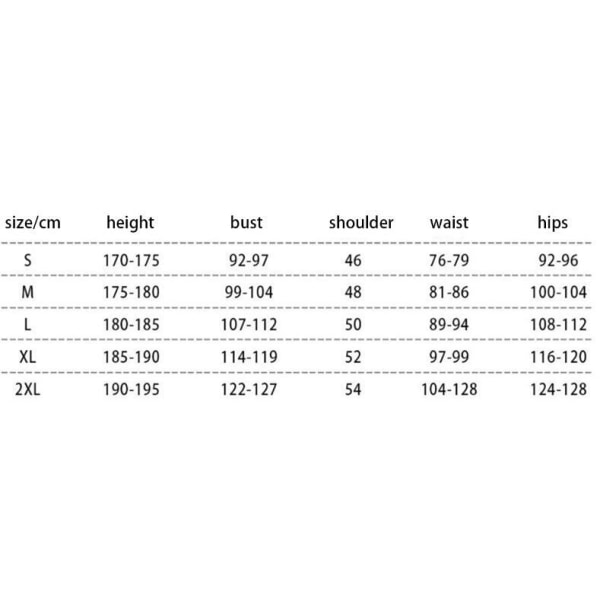 | size/cm | height | bust | shoulder | waist | hips |
|---|---|---|---|---|---|
| S | 170-175 | 92-97 | 46 | 76-79 | 92-96 |
| M | 175-180 | 99-104 | 48 | 81-86 | 100-104 |
| L | 180-185 | 107-112 | 50 | 89-94 | 108-112 |
| XL | 185-190 | 114-119 | 52 | 97-99 | 116-120 |
| 2XL | 190-195 | 122-127 | 54 | 104-128 | 124-128 |